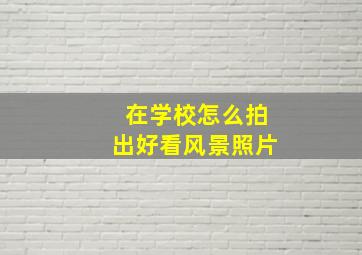 在学校怎么拍
出好看风景照片